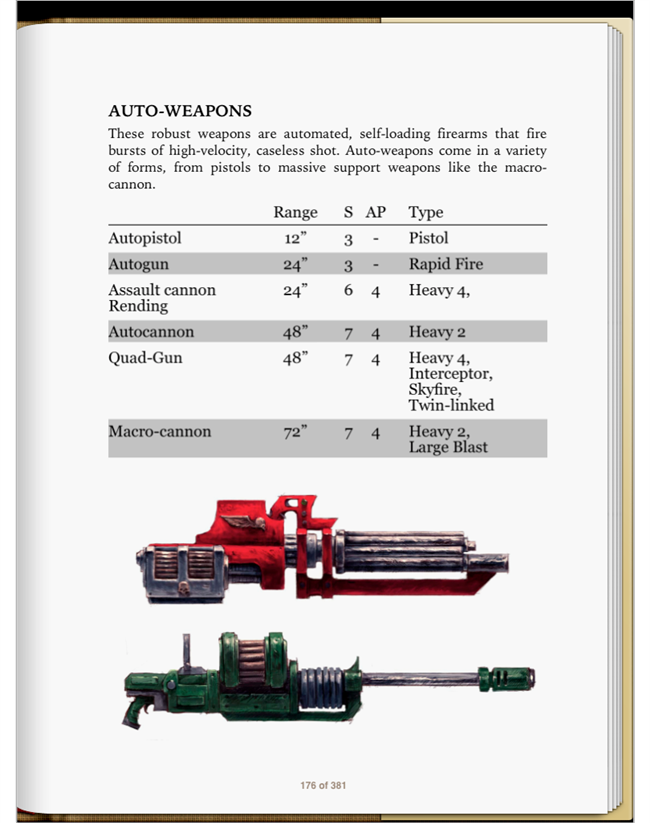 AUTO-WEAPONS

These robust weapons are automated, self-loading firearms that fire bursts of high-velocity, caseless shot. Auto-weapons come in a variety of forms, from pistols to massive support weapons like the macro-cannon.

| | Range | S | AP | Type |
|---|---|---|---|---|
| Autopistol | 12" | 3 | - | Pistol |
| Autogun | 24" | 3 | - | Rapid Fire |
| Assault cannon Rending | 24" | 6 | 4 | Heavy 4, |
| Autocannon | 48" | 7 | 4 | Heavy 2 |
| Quad-Gun | 48" | 7 | 4 | Heavy 4, Interceptor, Skyfire, Twin-linked |
| Macro-cannon | 72" | 7 | 4 | Heavy 2, Large Blast |

176 of 381